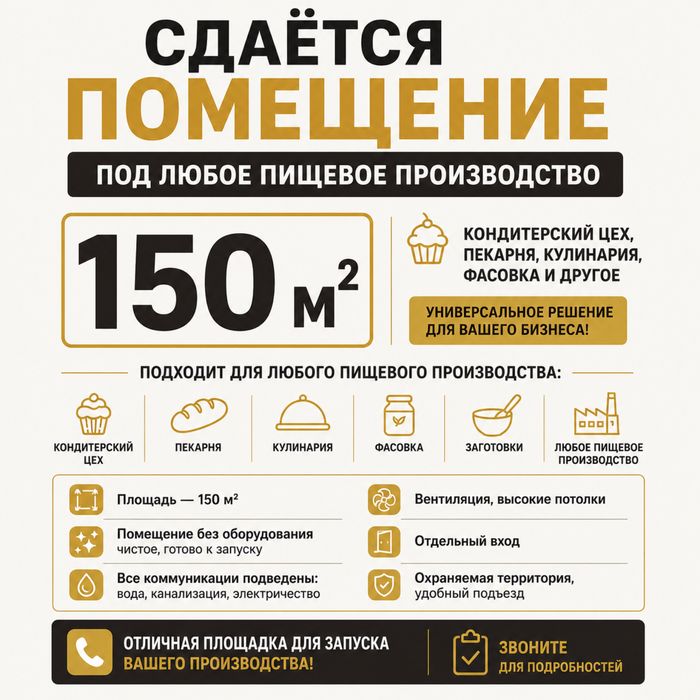 СДАЁТСЯ
ПОМЕЩЕНИЕ

ПОД ЛЮБОЕ ПИЩЕВОЕ ПРОИЗВОДСТВО

150 $м^2$

КОНДИТЕРСКИЙ ЦЕХ, ПЕКАРНЯ, КУЛИНАРИЯ, ФАСОВКА И ДРУГОЕ

УНИВЕРСАЛЬНОЕ РЕШЕНИЕ ДЛЯ ВАШЕГО БИЗНЕСА!

ПОДХОДИТ ДЛЯ ЛЮБОГО ПИЩЕВОГО ПРОИЗВОДСТВА:

КОНДИТЕРСКИЙ ЦЕХ

ПЕКАРНЯ

КУЛИНАРИЯ

ФАСОВКА

ЗАГОТОВКИ

ЛЮБОЕ ПИЩЕВОЕ ПРОИЗВОДСТВО

Площадь — 150 $м^2$

Помещение без оборудования
чистое, готово к запуску

Все коммуникации подведены:
вода, канализация, электричество

Вентиляция, высокие потолки

Отдельный вход

Охраняемая территория, удобный подъезд

ОТЛИЧНАЯ ПЛОЩАДКА ДЛЯ ЗАПУСКА ВАШЕГО ПРОИЗВОДСТВА!

ЗВОНИТЕ
ДЛЯ ПОДРОБНОСТЕЙ